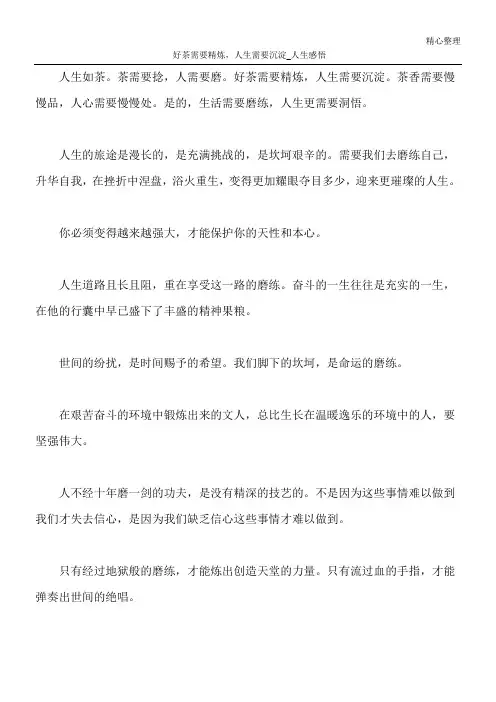 精心整理

好茶需要精炼，人生需要沉淀_人生感悟

人生如茶。茶需要捻，人需要磨。好茶需要精炼，人生需要沉淀。茶香需要慢慢品，人心需要慢慢处。是的，生活需要磨练，人生更需要洞悟。

人生的旅途是漫长的，是充满挑战的，是坎坷艰辛的。需要我们去磨练自己，升华自我，在挫折中涅盘，浴火重生，变得更加耀眼夺目多少，迎来更璀璨的人生。

你必须变得越来越强大，才能保护你的天性和本心。

人生道路且长且阻，重在享受这一路的磨练。奋斗的一生往往是充实的一生，在他的行囊中早已盛下了丰盛的精神果粮。

世间的纷扰，是时间赐予的希望。我们脚下的坎坷，是命运的磨练。

在艰苦奋斗的环境中锻炼出来的文人，总比生长在温暖逸乐的环境中的人，要坚强伟大。

人不经十年磨一剑的功夫，是没有精深的技艺的。不是因为这些事情难以做到我们才失去信心，是因为我们缺乏信心这些事情才难以做到。

只有经过地狱般的磨练，才能炼出创造天堂的力量。只有流过血的手指，才能弹奏出世间的绝唱。